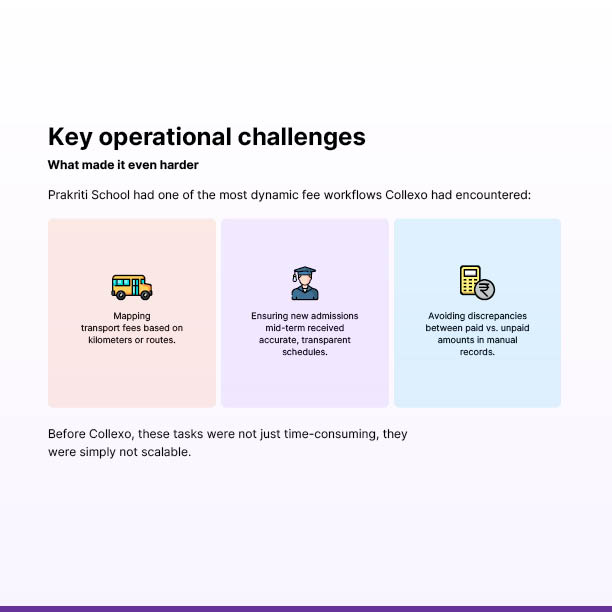 Key operational challenges

What made it even harder

Prakriti School had one of the most dynamic fee workflows Collexo had encountered:

Mapping transport fees based on kilometers or routes.

Ensuring new admissions mid-term received accurate, transparent schedules.

Avoiding discrepancies between paid vs. unpaid amounts in manual records.

Before Collexo, these tasks were not just time-consuming, they were simply not scalable.